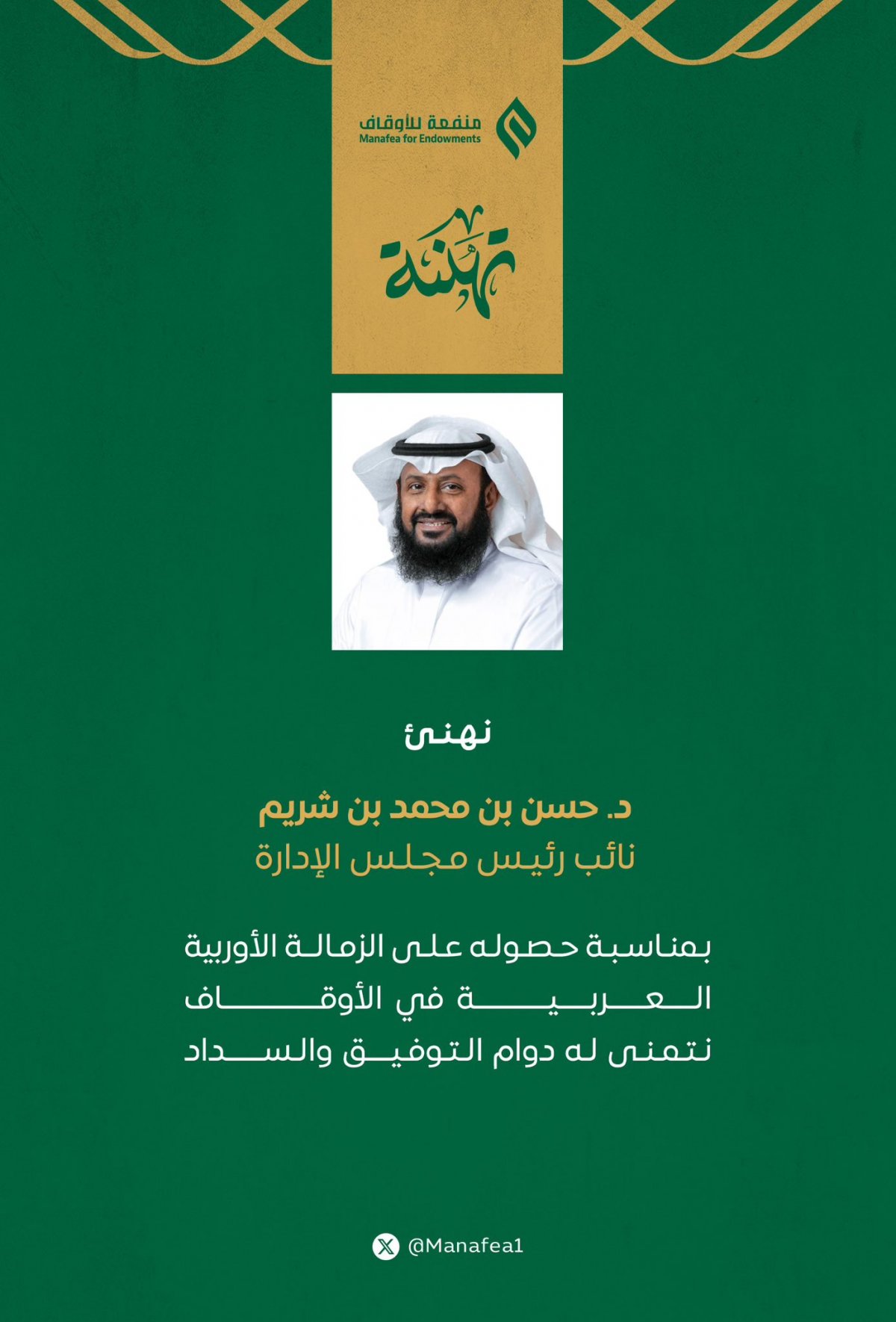 منفعة للأوقاف
Manafea for Endowments

تهنئة

نهنئ

د. حسن بن محمد بن شريم
نائب رئيس مجلس الإدارة

بمناسبة حصوله على الزمالة الأوربية العربية في الأوقاف
نتمنى له دوام التوفيق والسداد

@Manafea1